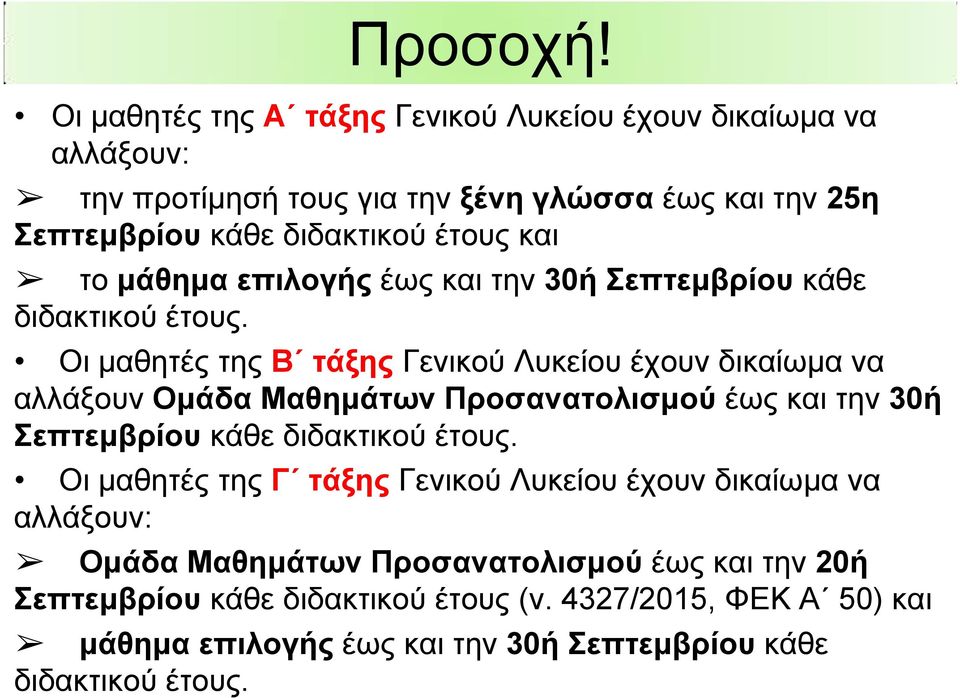 Προσοχή!

• Οι μαθητές της Α΄ τάξης Γενικού Λυκείου έχουν δικαίωμα να αλλάξουν:

➢ την προτίμησή τους για την ξένη γλώσσα έως και την 25η Σεπτεμβρίου κάθε διδακτικού έτους και

➢ το μάθημα επιλογής έως και την 30ή Σεπτεμβρίου κάθε διδακτικού έτους.

• Οι μαθητές της Β΄ τάξης Γενικού Λυκείου έχουν δικαίωμα να αλλάξουν Ομάδα Μαθημάτων Προσανατολισμού έως και την 30ή Σεπτεμβρίου κάθε διδακτικού έτους.

• Οι μαθητές της Γ΄ τάξης Γενικού Λυκείου έχουν δικαίωμα να αλλάξουν:

➢ Ομάδα Μαθημάτων Προσανατολισμού έως και την 20ή Σεπτεμβρίου κάθε διδακτικού έτους (ν. 4327/2015, ΦΕΚ Α΄ 50) και

➢ μάθημα επιλογής έως και την 30ή Σεπτεμβρίου κάθε διδακτικού έτους.